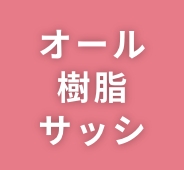 オール
樹脂
サッシ